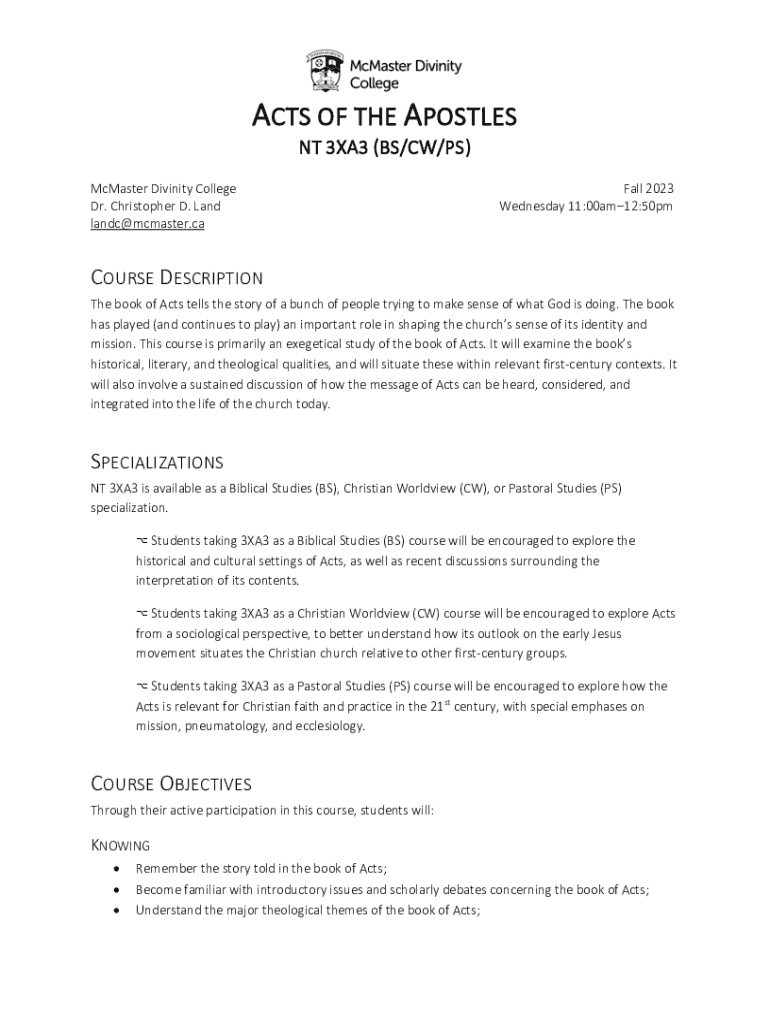 McMaster Divinity College

ACTS OF THE APOSTLES
NT 3XA3 (BS/CW/PS)

McMaster Divinity College
Dr. Christopher D. Land
landc@mcmaster.ca

Fall 2023
Wednesday 11:00am–12:50pm

COURSE DESCRIPTION

The book of Acts tells the story of a bunch of people trying to make sense of what God is doing. The book has played (and continues to play) an important role in shaping the church's sense of its identity and mission. This course is primarily an exegetical study of the book of Acts. It will examine the book's historical, literary, and theological qualities, and will situate these within relevant first-century contexts. It will also involve a sustained discussion of how the message of Acts can be heard, considered, and integrated into the life of the church today.

SPECIALIZATIONS

NT 3XA3 is available as a Biblical Studies (BS), Christian Worldview (CW), or Pastoral Studies (PS) specialization.

⌥ Students taking 3XA3 as a Biblical Studies (BS) course will be encouraged to explore the historical and cultural settings of Acts, as well as recent discussions surrounding the interpretation of its contents.

⌥ Students taking 3XA3 as a Christian Worldview (CW) course will be encouraged to explore Acts from a sociological perspective, to better understand how its outlook on the early Jesus movement situates the Christian church relative to other first-century groups.

⌥ Students taking 3XA3 as a Pastoral Studies (PS) course will be encouraged to explore how the Acts is relevant for Christian faith and practice in the 21$^{st}$ century, with special emphases on mission, pneumatology, and ecclesiology.

COURSE OBJECTIVES

Through their active participation in this course, students will:

KNOWING

• Remember the story told in the book of Acts;
• Become familiar with introductory issues and scholarly debates concerning the book of Acts;
• Understand the major theological themes of the book of Acts;